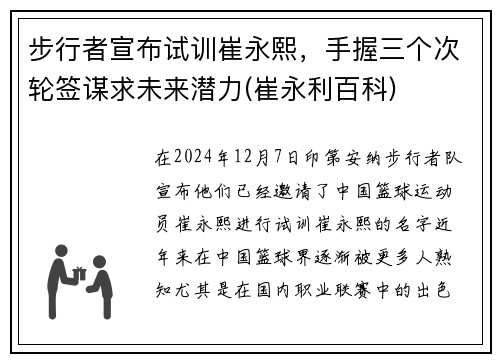 步行者宣布试训崔永熙，手握三个次轮签谋求未来潜力(崔永利百科)

在2024年12月7日印第安纳步行者队宣布他们已经邀请了中国篮球运动员崔永熙进行试训崔永熙的名字近年来在中国篮球界逐渐被更多人熟知尤其是在国内职业联赛中的出色